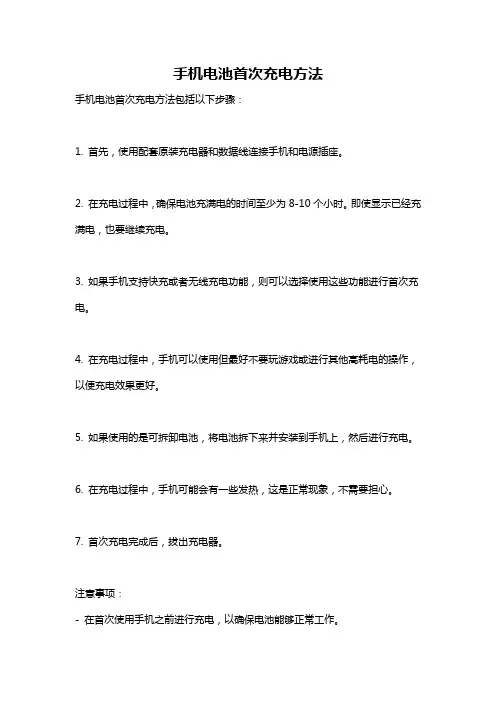 手机电池首次充电方法

手机电池首次充电方法包括以下步骤：

1. 首先，使用配套原装充电器和数据线连接手机和电源插座。

2. 在充电过程中，确保电池充满电的时间至少为 8-10 个小时。即使显示已经充满电，也要继续充电。

3. 如果手机支持快充或者无线充电功能，则可以选择使用这些功能进行首次充电。

4. 在充电过程中，手机可以使用但最好不要玩游戏或进行其他高耗电的操作，以便充电效果更好。

5. 如果使用的是可拆卸电池，将电池拆下来并安装到手机上，然后进行充电。

6. 在充电过程中，手机可能会有一些发热，这是正常现象，不需要担心。

7. 首次充电完成后，拔出充电器。

注意事项：
- 在首次使用手机之前进行充电，以确保电池能够正常工作。